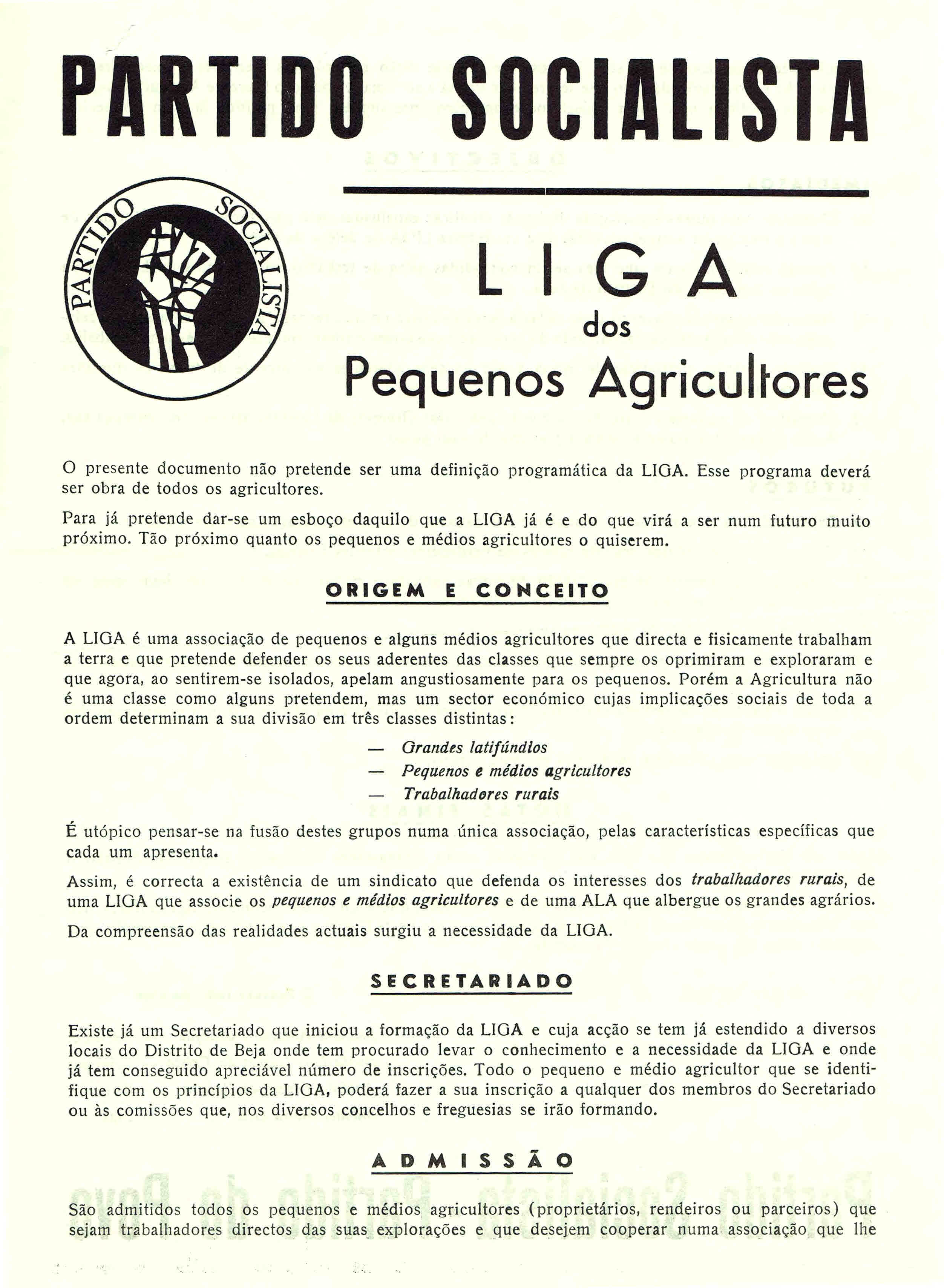 PARTIDO SOCIALISTA

PARTIDO SOCIALISTA

LIGA
dos
Pequenos Agricultores

O presente documento não pretende ser uma definição programática da LIGA. Esse programa deverá ser obra de todos os agricultores.

Para já pretende dar-se um esboço daquilo que a LIGA já é e do que virá a ser num futuro muito próximo. Tão próximo quanto os pequenos e médios agricultores o quiserem.

ORIGEM E CONCEITO

A LIGA é uma associação de pequenos e alguns médios agricultores que directa e fisicamente trabalham a terra e que pretende defender os seus aderentes das classes que sempre os oprimiram e exploraram e que agora, ao sentirem-se isolados, apelam angustiosamente para os pequenos. Porém a Agricultura não é uma classe como alguns pretendem, mas um sector económico cujas implicações sociais de toda a ordem determinam a sua divisão em três classes distintas:

— Grandes latifúndios
— Pequenos e médios agricultores
— Trabalhadores rurais

É utópico pensar-se na fusão destes grupos numa única associação, pelas características específicas que cada um apresenta.

Assim, é correcta a existência de um sindicato que defenda os interesses dos trabalhadores rurais, de uma LIGA que associe os pequenos e médios agricultores e de uma ALA que albergue os grandes agrários.

Da compreensão das realidades actuais surgiu a necessidade da LIGA.

SECRETARIADO

Existe já um Secretariado que iniciou a formação da LIGA e cuja acção se tem já estendido a diversos locais do Distrito de Beja onde tem procurado levar o conhecimento e a necessidade da LIGA e onde já tem conseguido apreciável número de inscrições. Todo o pequeno e médio agricultor que se identifique com os princípios da LIGA, poderá fazer a sua inscrição a qualquer dos membros do Secretariado ou às comissões que, nos diversos concelhos e freguesias se irão formando.

ADMISSÃO

São admitidos todos os pequenos e médios agricultores (proprietários, rendeiros ou parceiros) que sejam trabalhadores directos das suas explorações e que desejem cooperar numa associação que lhe